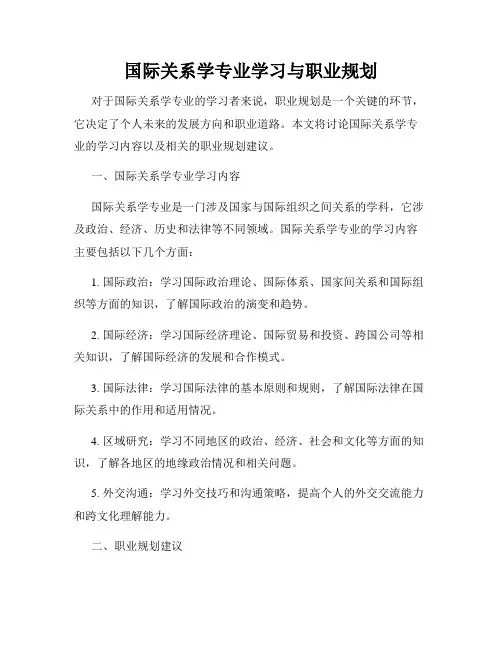 国际关系学专业学习与职业规划

对于国际关系学专业的学习者来说，职业规划是一个关键的环节，它决定了个人未来的发展方向和职业道路。本文将讨论国际关系学专业的学习内容以及相关的职业规划建议。

一、国际关系学专业学习内容

国际关系学专业是一门涉及国家与国际组织之间关系的学科，它涉及政治、经济、历史和法律等不同领域。国际关系学专业的学习内容主要包括以下几个方面：

1. 国际政治：学习国际政治理论、国际体系、国家间关系和国际组织等方面的知识，了解国际政治的演变和趋势。

2. 国际经济：学习国际经济理论、国际贸易和投资、跨国公司等相关知识，了解国际经济的发展和合作模式。

3. 国际法律：学习国际法律的基本原则和规则，了解国际法律在国际关系中的作用和适用情况。

4. 区域研究：学习不同地区的政治、经济、社会和文化等方面的知识，了解各地区的地缘政治情况和相关问题。

5. 外交沟通：学习外交技巧和沟通策略，提高个人的外交交流能力和跨文化理解能力。

二、职业规划建议